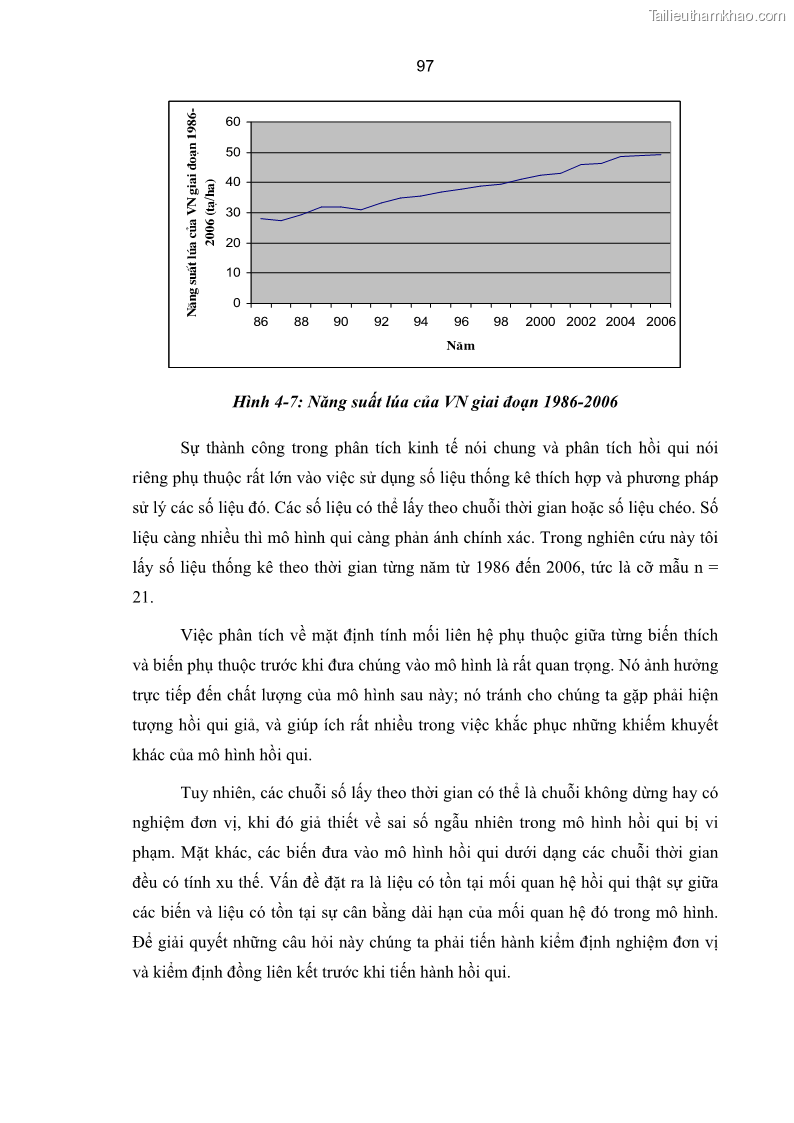 Tailieuthamkhao.com

97

Năng suất lúa của VN giai đoạn 1986-2006 (tạ/ha)

60
50
40
30
20
10
0

86 88 90 92 94 96 98 2000 2002 2004 2006

Năm

Hình 4-7: Năng suất lúa của VN giai đoạn 1986-2006

Sự thành công trong phân tích kinh tế nói chung và phân tích hồi qui nói riêng phụ thuộc rất lớn vào việc sử dụng số liệu thống kê thích hợp và phương pháp sử lý các số liệu đó. Các số liệu có thể lấy theo chuỗi thời gian hoặc số liệu chéo. Số liệu càng nhiều thì mô hình qui càng phản ánh chính xác. Trong nghiên cứu này tôi lấy số liệu thống kê theo thời gian từng năm từ 1986 đến 2006, tức là cỡ mẫu n = 21.

Việc phân tích về mặt định tính mối liên hệ phụ thuộc giữa từng biến thích và biến phụ thuộc trước khi đưa chúng vào mô hình là rất quan trọng. Nó ảnh hưởng trực tiếp đến chất lượng của mô hình sau này; nó tránh cho chúng ta gặp phải hiện tượng hồi qui giả, và giúp ích rất nhiều trong việc khắc phục những khiếm khuyết khác của mô hình hồi qui.

Tuy nhiên, các chuỗi số lấy theo thời gian có thể là chuỗi không dừng hay có nghiệm đơn vị, khi đó giả thiết về sai số ngẫu nhiên trong mô hình hồi qui bị vi phạm. Mặt khác, các biến đưa vào mô hình hồi qui dưới dạng các chuỗi thời gian đều có tính xu thế. Vấn đề đặt ra là liệu có tồn tại mối quan hệ hồi qui thật sự giữa các biến và liệu có tồn tại sự cân bằng dài hạn của mối quan hệ đó trong mô hình. Để giải quyết những câu hỏi này chúng ta phải tiến hành kiểm định nghiệm đơn vị và kiểm định đồng liên kết trước khi tiến hành hồi qui.